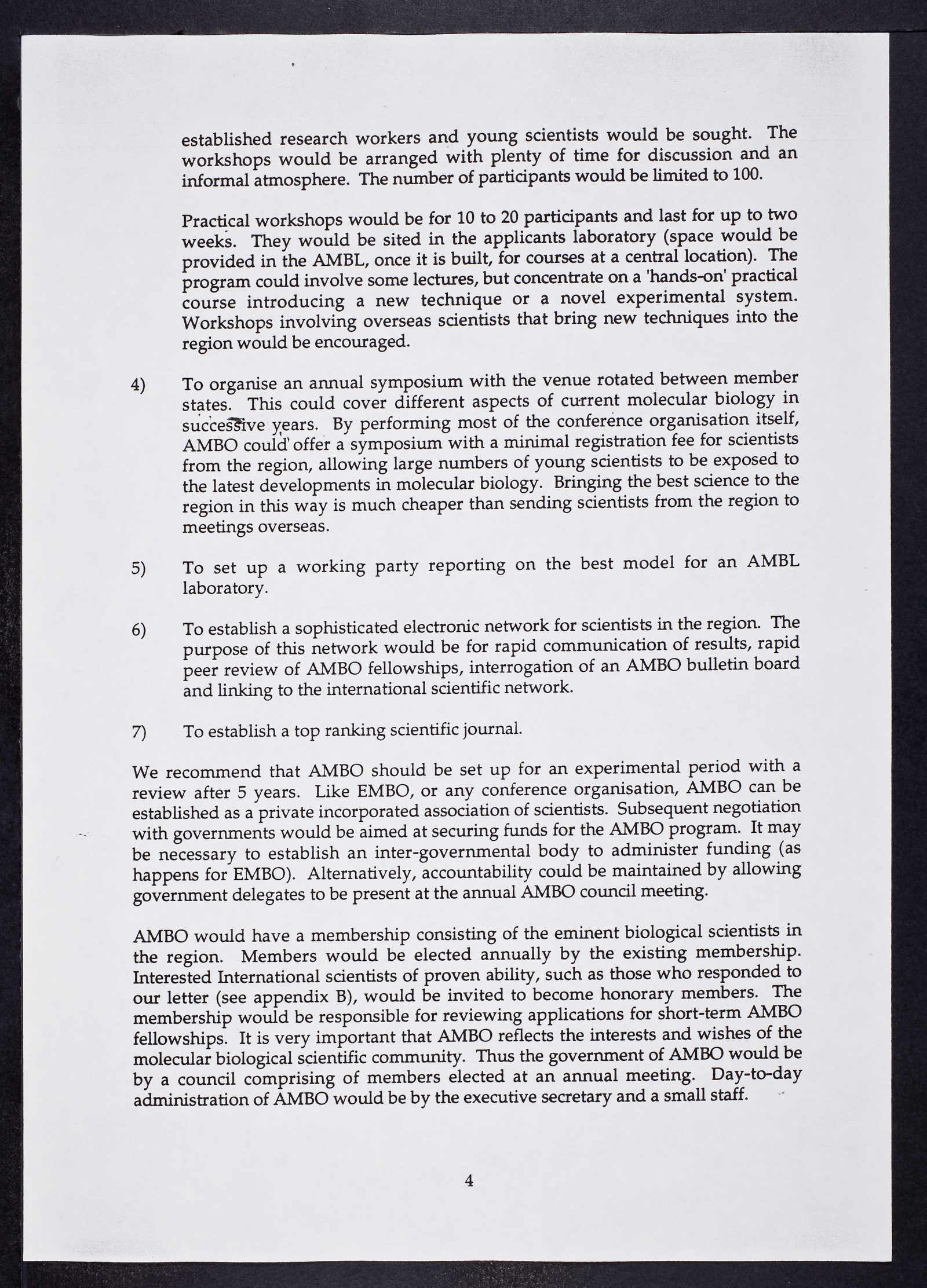 established research workers and young scientists would be sought. The workshops would be arranged with plenty of time for discussion and an informal atmosphere. The number of participants would be limited to 100.

Practical workshops would be for 10 to 20 participants and last for up to two weeks. They would be sited in the applicants laboratory (space would be provided in the AMBL, once it is built, for courses at a central location). The program could involve some lectures, but concentrate on a 'hands-on' practical course introducing a new technique or a novel experimental system. Workshops involving overseas scientists that bring new techniques into the region would be encouraged.

4) To organise an annual symposium with the venue rotated between member states. This could cover different aspects of current molecular biology in successive years. By performing most of the conference organisation itself, AMBO could offer a symposium with a minimal registration fee for scientists from the region, allowing large numbers of young scientists to be exposed to the latest developments in molecular biology. Bringing the best science to the region in this way is much cheaper than sending scientists from the region to meetings overseas.

5) To set up a working party reporting on the best model for an AMBL laboratory.

6) To establish a sophisticated electronic network for scientists in the region. The purpose of this network would be for rapid communication of results, rapid peer review of AMBO fellowships, interrogation of an AMBO bulletin board and linking to the international scientific network.

7) To establish a top ranking scientific journal.

We recommend that AMBO should be set up for an experimental period with a review after 5 years. Like EMBO, or any conference organisation, AMBO can be established as a private incorporated association of scientists. Subsequent negotiation with governments would be aimed at securing funds for the AMBO program. It may be necessary to establish an inter-governmental body to administer funding (as happens for EMBO). Alternatively, accountability could be maintained by allowing government delegates to be present at the annual AMBO council meeting.

AMBO would have a membership consisting of the eminent biological scientists in the region. Members would be elected annually by the existing membership. Interested International scientists of proven ability, such as those who responded to our letter (see appendix B), would be invited to become honorary members. The membership would be responsible for reviewing applications for short-term AMBO fellowships. It is very important that AMBO reflects the interests and wishes of the molecular biological scientific community. Thus the government of AMBO would be by a council comprising of members elected at an annual meeting. Day-to-day administration of AMBO would be by the executive secretary and a small staff.

4